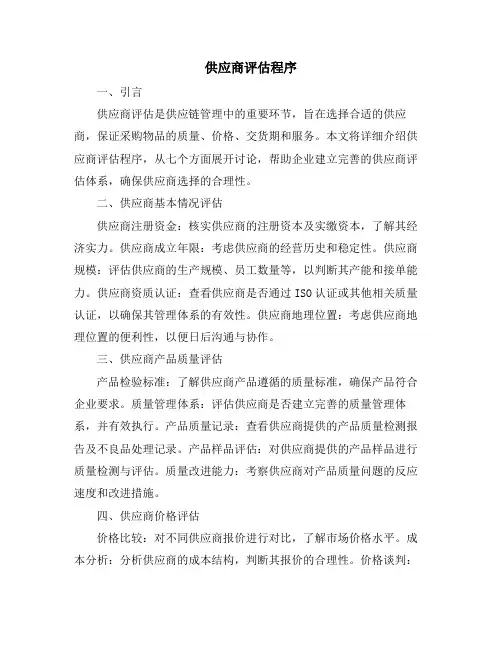 供应商评估程序

一、引言

供应商评估是供应链管理中的重要环节，旨在选择合适的供应商，保证采购物品的质量、价格、交货期和服务。本文将详细介绍供应商评估程序，从七个方面展开讨论，帮助企业建立完善的供应商评估体系，确保供应商选择的合理性。

二、供应商基本情况评估

供应商注册资金：核实供应商的注册资本及实缴资本，了解其经济实力。供应商成立年限：考虑供应商的经营历史和稳定性。供应商规模：评估供应商的生产规模、员工数量等，以判断其产能和接单能力。供应商资质认证：查看供应商是否通过 ISO 认证或其他相关质量认证，以确保其管理体系的有效性。供应商地理位置：考虑供应商地理位置的便利性，以便日后沟通与协作。

三、供应商产品质量评估

产品检验标准：了解供应商产品遵循的质量标准，确保产品符合企业要求。质量管理体系：评估供应商是否建立完善的质量管理体系，并有效执行。产品质量记录：查看供应商提供的产品质量检测报告及不良品处理记录。产品样品评估：对供应商提供的产品样品进行质量检测与评估。质量改进能力：考察供应商对产品质量问题的反应速度和改进措施。

四、供应商价格评估

价格比较：对不同供应商报价进行对比，了解市场价格水平。成本分析：分析供应商的成本结构，判断其报价的合理性。价格谈判：